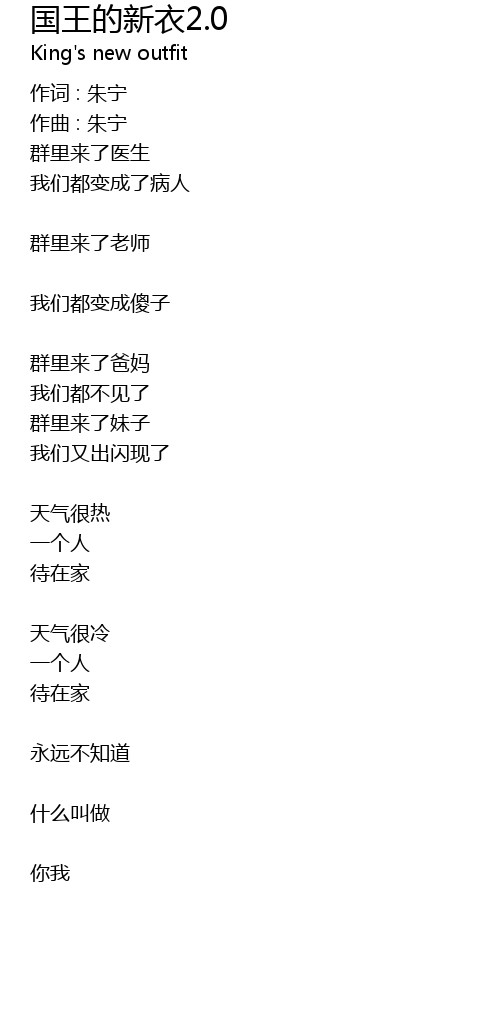 国王的新衣2.0
King's new outfit

作词 : 朱宁
作曲 : 朱宁
群里来了医生
我们都变成了病人

群里来了老师

我们都变成傻子

群里来了爸妈
我们都不见了
群里来了妹子
我们又出闪现了

天气很热
一个人
待在家

天气很冷
一个人
待在家

永远不知道

什么叫做

你我